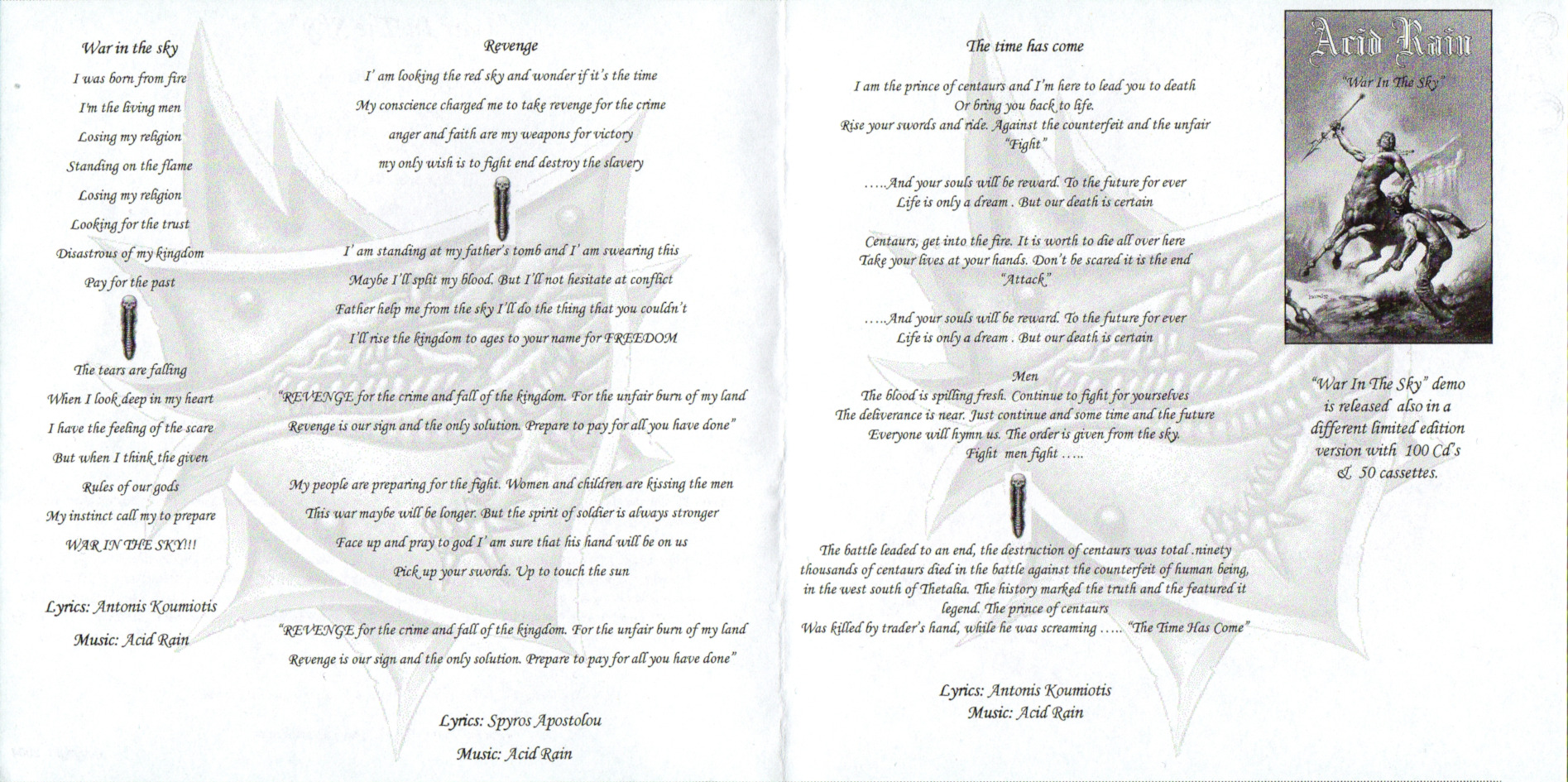 War in the sky

I was born from fire
I'm the living men
Losing my religion
Standing on the flame
Losing my religion
Looking for the trust
Disastrous of my kingdom
Pay for the past

The tears are falling
When I look deep in my heart
I have the feeling of the scare
But when I think the given
Rules of our gods
My instinct call my to prepare
WAR IN THE SKY!!!

Lyrics: Antonis Koumiotis
Music: Acid Rain

Revenge

I' am looking the red sky and wonder if it's the time
My conscience charged me to take revenge for the crime
anger and faith are my weapons for victory
my only wish is to fight end destroy the slavery

I' am standing at my father's tomb and I' am swearing this
Maybe I'll split my blood. But I'll not hesitate at conflict
Father help me from the sky I'll do the thing that you couldn't
I'll rise the kingdom to ages to your name for FREEDOM

"REVENGE for the crime and fall of the kingdom. For the unfair burn of my land
Revenge is our sign and the only solution. Prepare to pay for all you have done"

My people are preparing for the fight. Women and children are kissing the men
This war maybe will be longer. But the spirit of soldier is always stronger
Face up and pray to god I' am sure that his hand will be on us
Pick up your swords. Up to touch the sun

"REVENGE for the crime and fall of the kingdom. For the unfair burn of my land
Revenge is our sign and the only solution. Prepare to pay for all you have done"

Lyrics: Spyros Apostolou
Music: Acid Rain

The time has come

I am the prince of centaurs and I'm here to lead you to death
Or bring you back to life.
Rise your swords and ride. Against the counterfeit and the unfair
"Fight"

.....And your souls will be reward. To the future for ever
Life is only a dream . But our death is certain

Centaurs, get into the fire. It is worth to die all over here
Take your lives at your hands. Don't be scared it is the end
"Attack"

.....And your souls will be reward. To the future for ever
Life is only a dream . But our death is certain

Men
The blood is spilling fresh. Continue to fight for yourselves
The deliverance is near. Just continue and some time and the future
Everyone will hymn us. The order is given from the sky.
Fight men fight .....

The battle leaded to an end, the destruction of centaurs was total .ninety thousands of centaurs died in the battle against the counterfeit of human being, in the west south of Thetalia. The history marked the truth and the featured it legend. The prince of centaurs
Was killed by trader's hand, while he was screaming ..... "The Time Has Come"

Lyrics: Antonis Koumiotis
Music: Acid Rain

Acid Rain
"War In The Sky"

"War In The Sky" demo is released also in a different limited edition version with 100 Cd's & 50 cassettes.